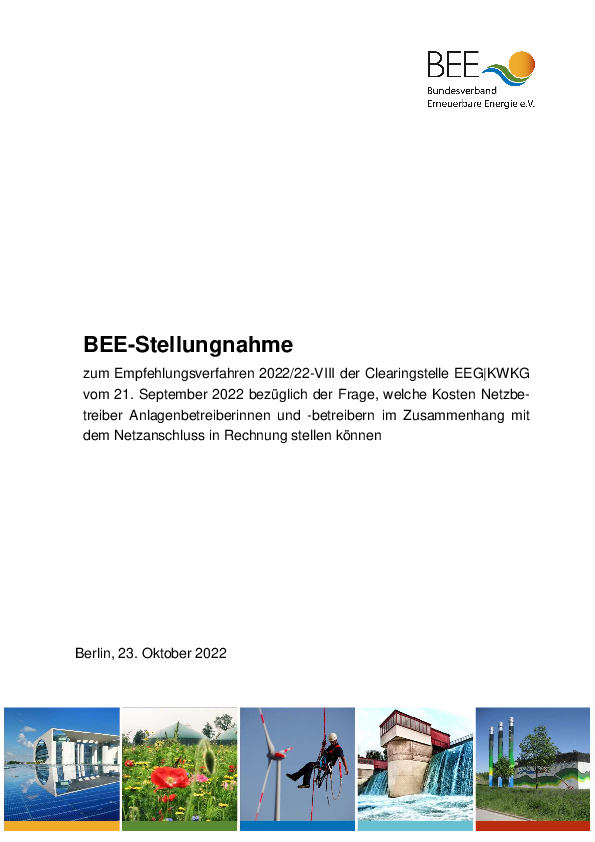 BEE
Bundesverband
Erneuerbare Energie e.V.

BEE-Stellungnahme

zum Empfehlungsverfahren 2022/22-VIII der Clearingstelle EEG|KWKG vom 21. September 2022 bezüglich der Frage, welche Kosten Netzbetreiber Anlagenbetreiberinnen und -betreibern im Zusammenhang mit dem Netzanschluss in Rechnung stellen können

Berlin, 23. Oktober 2022